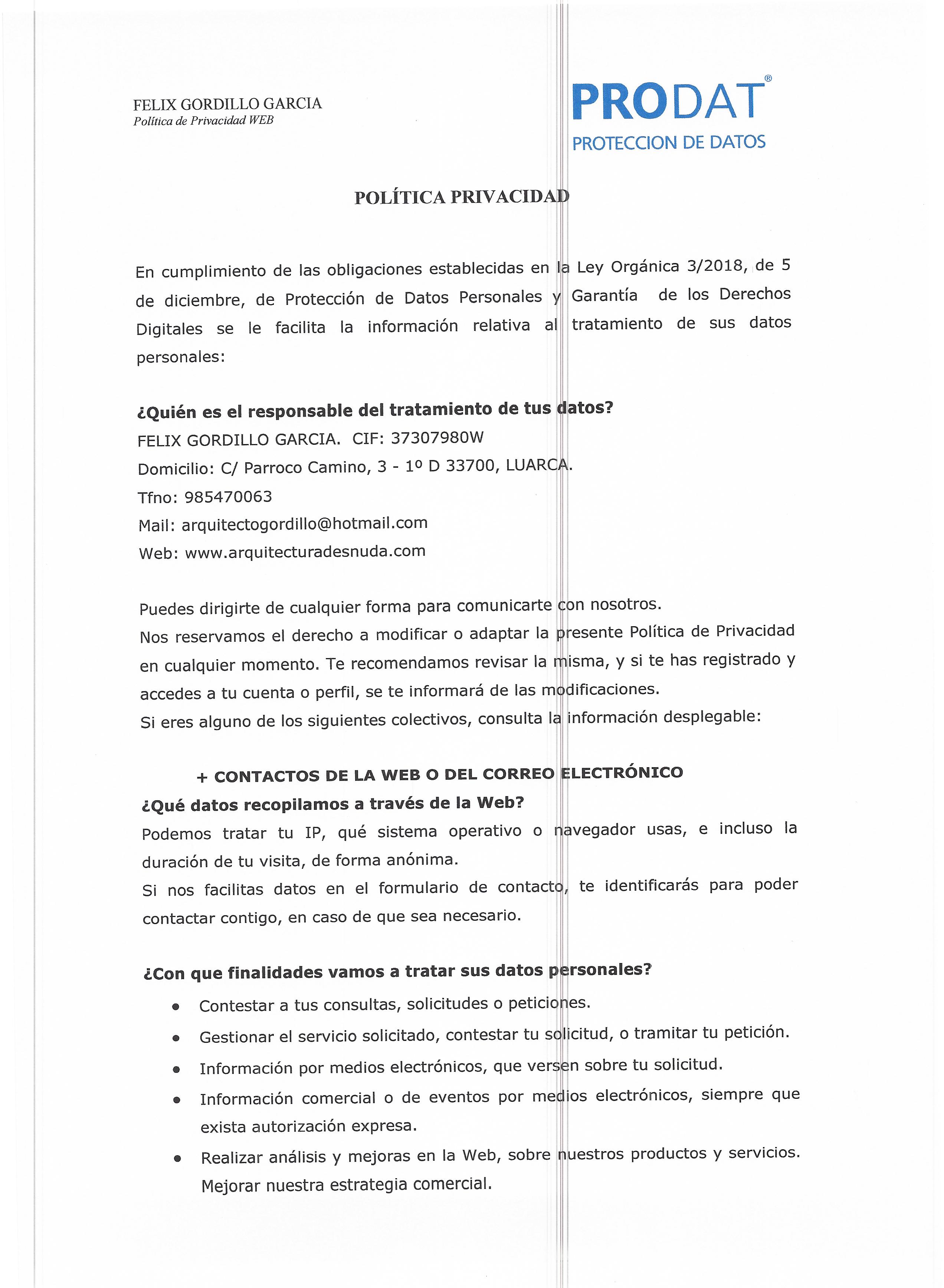 FELIX GORDILLO GARCIA
Política de Privacidad WEB

PRODAT®
PROTECCION DE DATOS

POLÍTICA PRIVACIDAD

En cumplimiento de las obligaciones establecidas en la Ley Orgánica 3/2018, de 5 de diciembre, de Protección de Datos Personales y Garantía de los Derechos Digitales se le facilita la información relativa al tratamiento de sus datos personales:

¿Quién es el responsable del tratamiento de tus datos?
FELIX GORDILLO GARCIA. CIF: 37307980W
Domicilio: C/ Parroco Camino, 3 - 1º D 33700, LUARCA.
Tfno: 985470063
Mail: arquitectogordillo@hotmail.com
Web: www.arquitecturadesnuda.com

Puedes dirigirte de cualquier forma para comunicarte con nosotros.
Nos reservamos el derecho a modificar o adaptar la presente Política de Privacidad en cualquier momento. Te recomendamos revisar la misma, y si te has registrado y accedes a tu cuenta o perfil, se te informará de las modificaciones.
Si eres alguno de los siguientes colectivos, consulta la información desplegable:

+ CONTACTOS DE LA WEB O DEL CORREO ELECTRÓNICO
¿Qué datos recopilamos a través de la Web?
Podemos tratar tu IP, qué sistema operativo o navegador usas, e incluso la duración de tu visita, de forma anónima.
Si nos facilitas datos en el formulario de contacto, te identificarás para poder contactar contigo, en caso de que sea necesario.

¿Con que finalidades vamos a tratar sus datos personales?
• Contestar a tus consultas, solicitudes o peticiones.
• Gestionar el servicio solicitado, contestar tu solicitud, o tramitar tu petición.
• Información por medios electrónicos, que versen sobre tu solicitud.
• Información comercial o de eventos por medios electrónicos, siempre que exista autorización expresa.
• Realizar análisis y mejoras en la Web, sobre nuestros productos y servicios. Mejorar nuestra estrategia comercial.